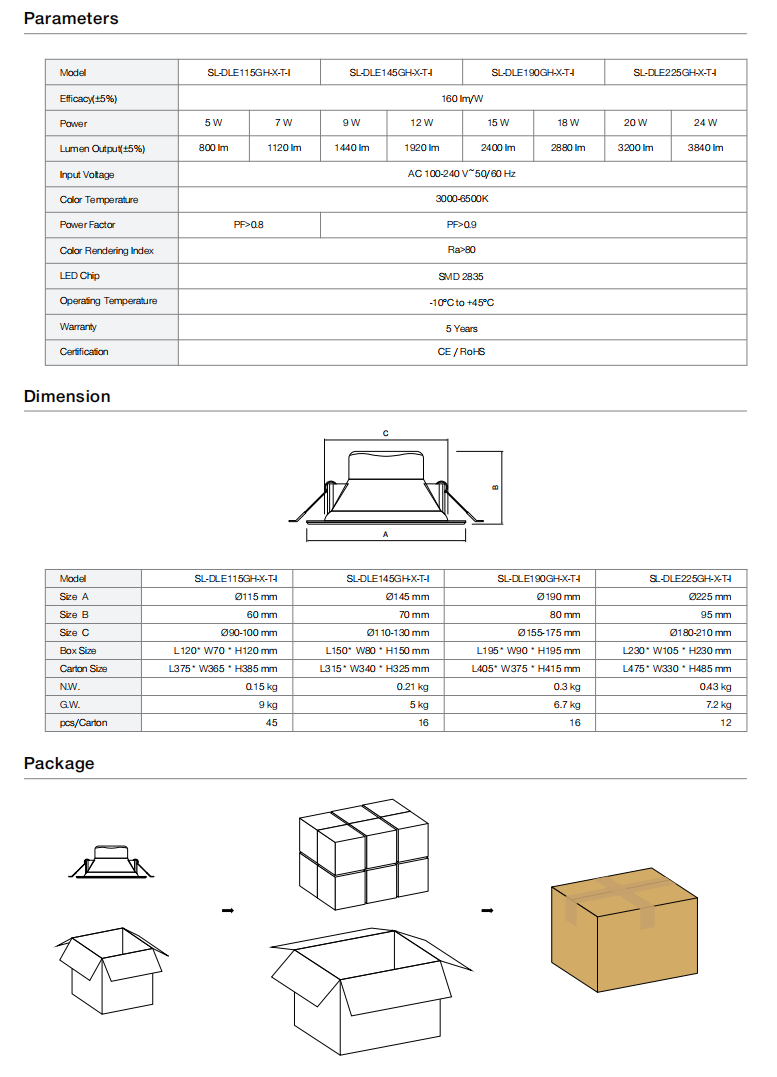 Parameters

| Model | SL-DLE115GH-X-T-I | | SL-DLE145GH-X-T-I | | SL-DLE190GH-X-T-I | | SL-DLE225GH-X-T-I | |
|---|---|---|---|---|---|---|---|---|
| Efficacy(±5%) | 160 lm/W | | | | | | | |
| Power | 5 W | 7 W | 9 W | 12 W | 15 W | 18 W | 20 W | 24 W |
| Lumen Output(±5%) | 800 lm | 1120 lm | 1440 lm | 1920 lm | 2400 lm | 2880 lm | 3200 lm | 3840 lm |
| Input Voltage | AC 100-240 V~50/60 Hz | | | | | | | |
| Color Temperature | 3000-6500K | | | | | | | |
| Power Factor | PF>0.8 | | PF>0.9 | | | | | |
| Color Rendering Index | Ra>80 | | | | | | | |
| LED Chip | SMD 2835 | | | | | | | |
| Operating Temperature | -10°C to +45°C | | | | | | | |
| Warranty | 5 Years | | | | | | | |
| Certification | CE / RoHS | | | | | | | |

Dimension

C
B
A

| Model | SL-DLE115GH-X-T-I | SL-DLE145GH-X-T-I | SL-DLE190GH-X-T-I | SL-DLE225GH-X-T-I |
|---|---|---|---|---|
| Size A | Ø115 mm | Ø145 mm | Ø190 mm | Ø225 mm |
| Size B | 60 mm | 70 mm | 80 mm | 95 mm |
| Size C | Ø90-100 mm | Ø110-130 mm | Ø155-175 mm | Ø180-210 mm |
| Box Size | L120* W70 * H120 mm | L150* W80 * H150 mm | L195* W90 * H195 mm | L230* W105 * H230 mm |
| Carton Size | L375* W365 * H385 mm | L315* W340 * H325 mm | L405* W375 * H415 mm | L475* W330 * H485 mm |
| N.W. | 0.15 kg | 0.21 kg | 0.3 kg | 0.43 kg |
| G.W. | 9 kg | 5 kg | 6.7 kg | 7.2 kg |
| pcs/Carton | 45 | 16 | 16 | 12 |

Package